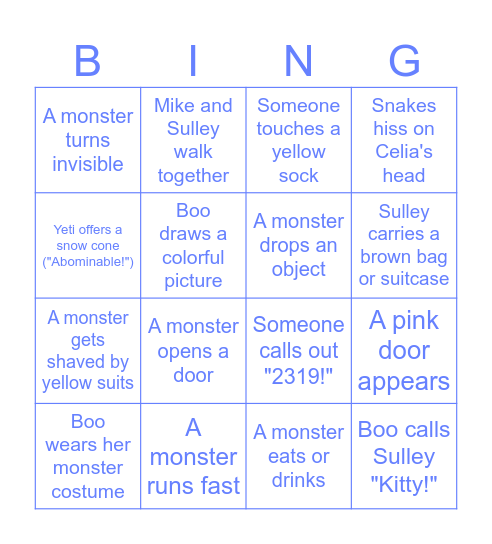 | B | I | N | G |
|---|---|---|---|
| A monster turns invisible | Mike and Sulley walk together | Someone touches a yellow sock | Snakes hiss on Celia's head |
| Yeti offers a snow cone ("Abominable!") | Boo draws a colorful picture | A monster drops an object | Sulley carries a brown bag or suitcase |
| A monster gets shaved by yellow suits | A monster opens a door | Someone calls out "2319!" | A pink door appears |
| Boo wears her monster costume | A monster runs fast | A monster eats or drinks | Boo calls Sulley "Kitty!" |